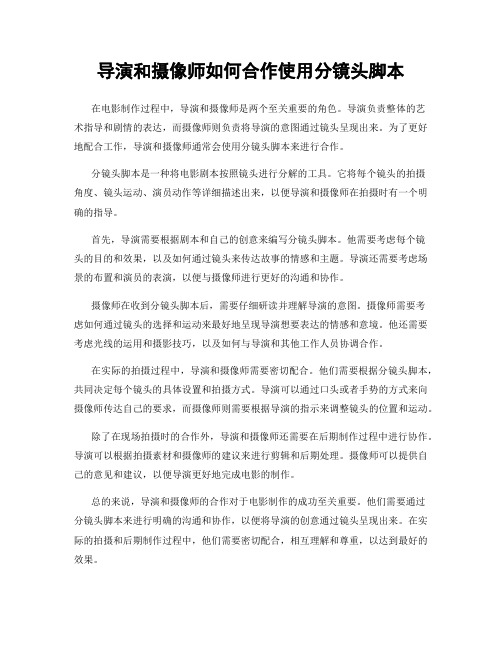 导演和摄像师如何合作使用分镜头脚本

在电影制作过程中，导演和摄像师是两个至关重要的角色。导演负责整体的艺术指导和剧情的表达，而摄像师则负责将导演的意图通过镜头呈现出来。为了更好地配合工作，导演和摄像师通常会使用分镜头脚本来进行合作。

分镜头脚本是一种将电影剧本按照镜头进行分解的工具。它将每个镜头的拍摄角度、镜头运动、演员动作等详细描述出来，以便导演和摄像师在拍摄时有一个明确的指导。

首先，导演需要根据剧本和自己的创意来编写分镜头脚本。他需要考虑每个镜头的目的和效果，以及如何通过镜头来传达故事的情感和主题。导演还需要考虑场景的布置和演员的表演，以便与摄像师进行更好的沟通和协作。

摄像师在收到分镜头脚本后，需要仔细研读并理解导演的意图。摄像师需要考虑如何通过镜头的选择和运动来最好地呈现导演想要表达的情感和意境。他还需要考虑光线的运用和摄影技巧，以及如何与导演和其他工作人员协调合作。

在实际的拍摄过程中，导演和摄像师需要密切配合。他们需要根据分镜头脚本，共同决定每个镜头的具体设置和拍摄方式。导演可以通过口头或者手势的方式来向摄像师传达自己的要求，而摄像师则需要根据导演的指示来调整镜头的位置和运动。

除了在现场拍摄时的合作外，导演和摄像师还需要在后期制作过程中进行协作。导演可以根据拍摄素材和摄像师的建议来进行剪辑和后期处理。摄像师可以提供自己的意见和建议，以便导演更好地完成电影的制作。

总的来说，导演和摄像师的合作对于电影制作的成功至关重要。他们需要通过分镜头脚本来进行明确的沟通和协作，以便将导演的创意通过镜头呈现出来。在实际的拍摄和后期制作过程中，他们需要密切配合，相互理解和尊重，以达到最好的效果。